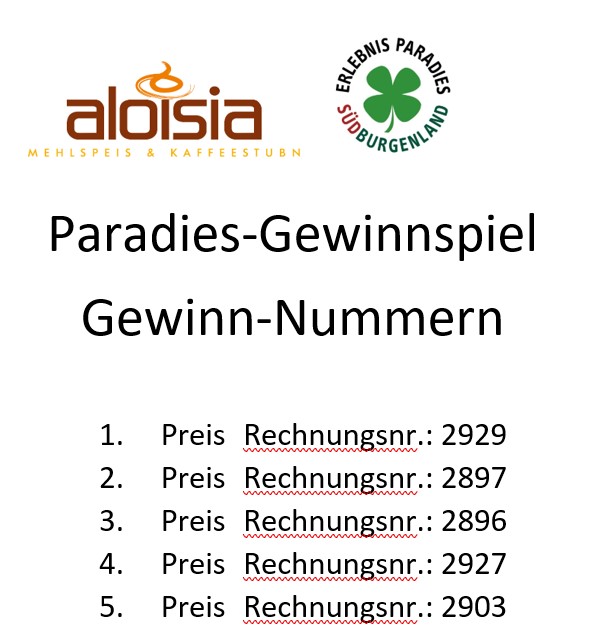 aloisia
MEHLSPEIS & KAFFEESTUBN

ERLEBNIS PARADIES
SÜDBURGENLAND

Paradies-Gewinnspiel
Gewinn-Nummern

1. Preis Rechnungsnr.: 2929
2. Preis Rechnungsnr.: 2897
3. Preis Rechnungsnr.: 2896
4. Preis Rechnungsnr.: 2927
5. Preis Rechnungsnr.: 2903